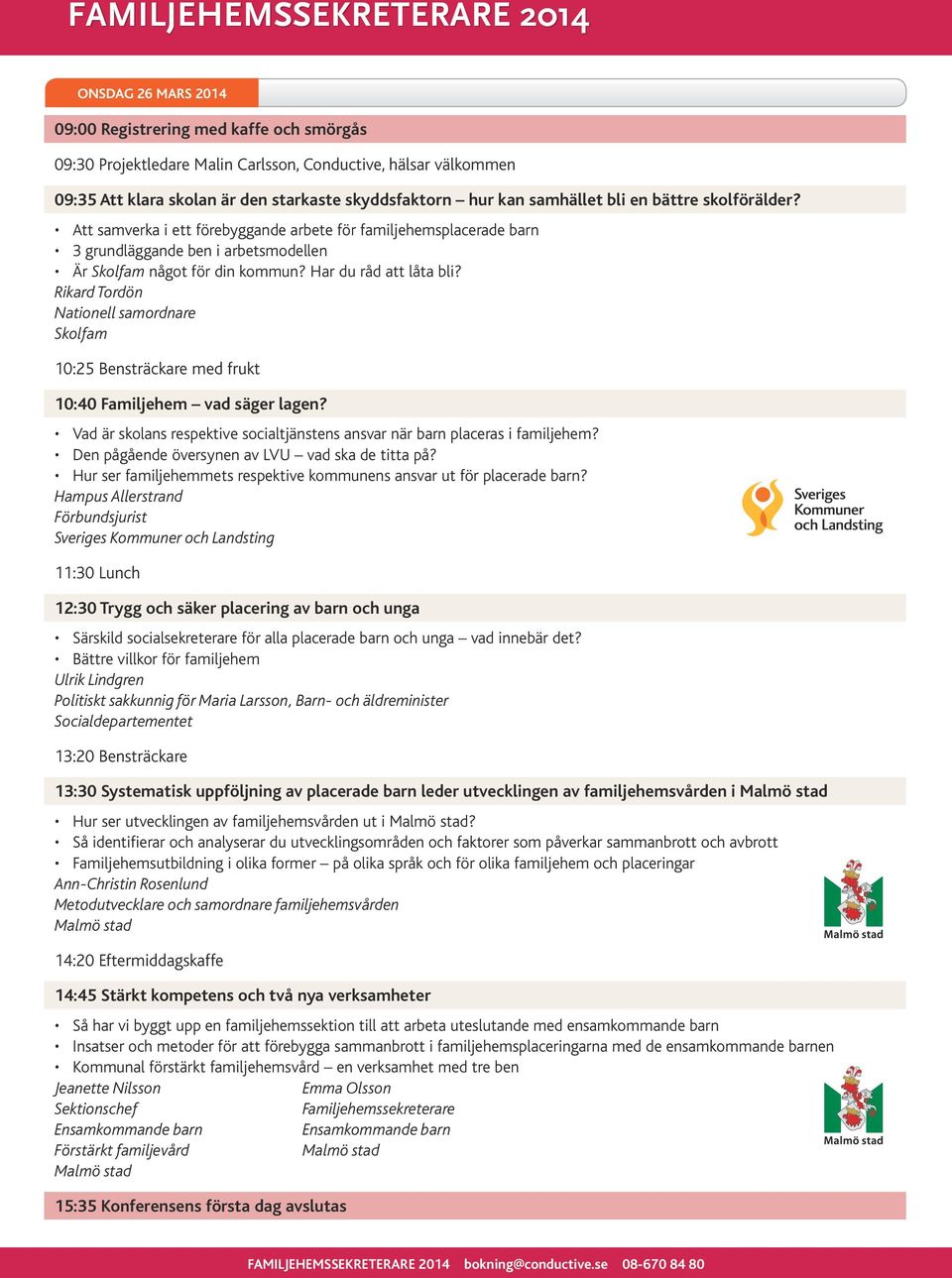 FAMILJEHEMSSEKRETERARE 2014

ONSDAG 26 MARS 2014

09:00 Registrering med kaffe och smörgås

09:30 Projektledare Malin Carlsson, Conductive, hälsar välkommen

09:35 Att klara skolan är den starkaste skyddsfaktorn – hur kan samhället bli en bättre skolförälder?

• Att samverka i ett förebyggande arbete för familjehemsplacerade barn
• 3 grundläggande ben i arbetsmodellen
• Är Skolfam något för din kommun? Har du råd att låta bli?

Rikard Tordön
Nationell samordnare
Skolfam

10:25 Bensträckare med frukt

10:40 Familjehem – vad säger lagen?

• Vad är skolans respektive socialtjänstens ansvar när barn placeras i familjehem?
• Den pågående översynen av LVU – vad ska de titta på?
• Hur ser familjehemmets respektive kommunens ansvar ut för placerade barn?

Hampus Allerstrand
Förbundsjurist
Sveriges Kommuner och Landsting

Sveriges Kommuner och Landsting

11:30 Lunch

12:30 Trygg och säker placering av barn och unga

• Särskild socialsekreterare för alla placerade barn och unga – vad innebär det?
• Bättre villkor för familjehem

Ulrik Lindgren
Politiskt sakkunnig för Maria Larsson, Barn- och äldreminister
Socialdepartementet

13:20 Bensträckare

13:30 Systematisk uppföljning av placerade barn leder utvecklingen av familjehemsvården i Malmö stad

• Hur ser utvecklingen av familjehemsvården ut i Malmö stad?
• Så identifierar och analyserar du utvecklingsområden och faktorer som påverkar sammanbrott och avbrott
• Familjehemsutbildning i olika former – på olika språk och för olika familjehem och placeringar

Ann-Christin Rosenlund
Metodutvecklare och samordnare familjehemsvården
Malmö stad

Malmö stad

14:20 Eftermiddagskaffe

14:45 Stärkt kompetens och två nya verksamheter

• Så har vi byggt upp en familjehemssektion till att arbeta uteslutande med ensamkommande barn
• Insatser och metoder för att förebygga sammanbrott i familjehemsplaceringarna med de ensamkommande barnen
• Kommunal förstärkt familjehemsvård – en verksamhet med tre ben

Jeanette Nilsson
Sektionschef
Ensamkommande barn
Förstärkt familjevård
Malmö stad

Emma Olsson
Familjehemssekreterare
Ensamkommande barn
Malmö stad

Malmö stad

15:35 Konferensens första dag avslutas

FAMILJEHEMSSEKRETERARE 2014 bokning@conductive.se 08-670 84 80